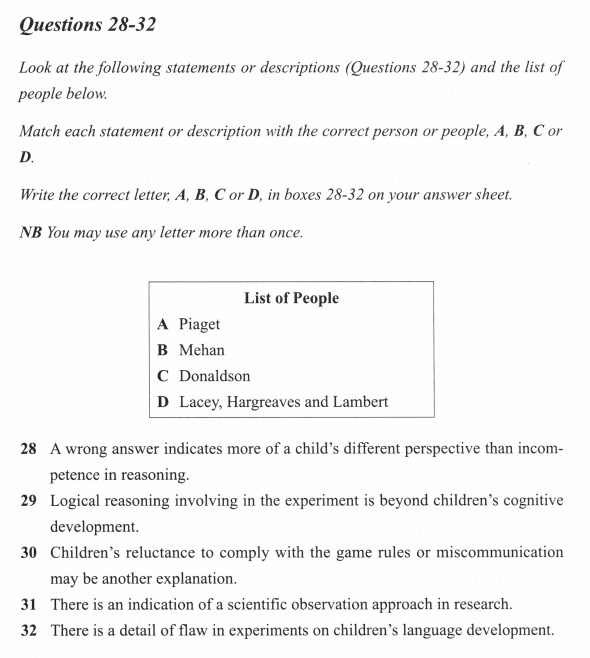 Questions 28-32

Look at the following statements or descriptions (Questions 28-32) and the list of people below.

Match each statement or description with the correct person or people, A, B, C or D.

Write the correct letter, A, B, C or D, in boxes 28-32 on your answer sheet.

NB You may use any letter more than once.

List of People

A Piaget
B Mehan
C Donaldson
D Lacey, Hargreaves and Lambert

28 A wrong answer indicates more of a child's different perspective than incompetence in reasoning.
29 Logical reasoning involving in the experiment is beyond children's cognitive development.
30 Children's reluctance to comply with the game rules or miscommunication may be another explanation.
31 There is an indication of a scientific observation approach in research.
32 There is a detail of flaw in experiments on children's language development.